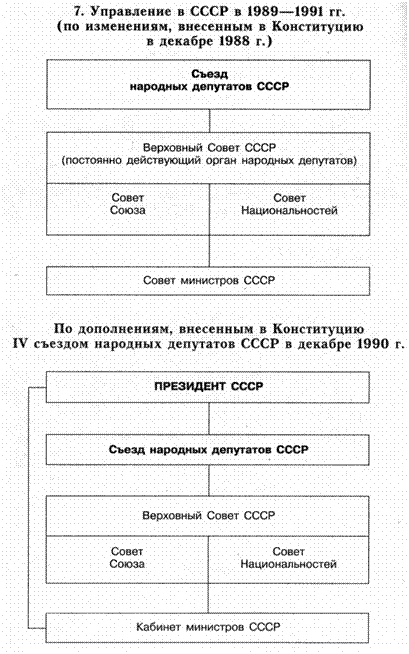 7. Управление в СССР в 1989—1991 гг. (по изменениям, внесенным в Конституцию в декабре 1988 г.)

Съезд народных депутатов СССР

Верховный Совет СССР (постоянно действующий орган народных депутатов)

Совет Союза

Совет Национальностей

Совет министров СССР

По дополнениям, внесенным в Конституцию IV съездом народных депутатов СССР в декабре 1990 г.

ПРЕЗИДЕНТ СССР

Съезд народных депутатов СССР

Верховный Совет СССР

Совет Союза

Совет Национальностей

Кабинет министров СССР